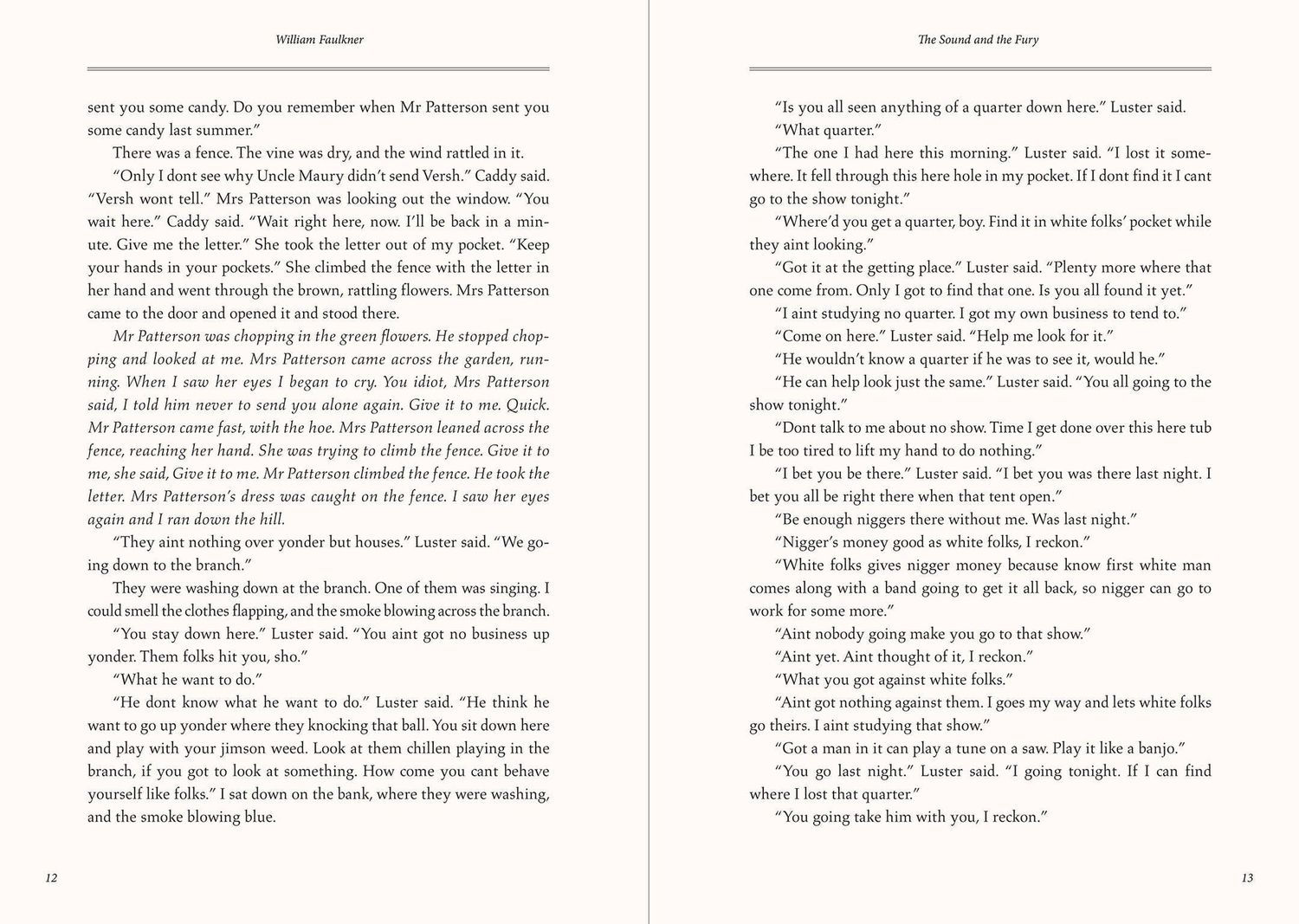 William Faulkner

sent you some candy. Do you remember when Mr Patterson sent you some candy last summer."

There was a fence. The vine was dry, and the wind rattled in it.

"Only I dont see why Uncle Maury didn't send Versh." Caddy said. "Versh wont tell." Mrs Patterson was looking out the window. "You wait here." Caddy said. "Wait right here, now. I'll be back in a minute. Give me the letter." She took the letter out of my pocket. "Keep your hands in your pockets." She climbed the fence with the letter in her hand and went through the brown, rattling flowers. Mrs Patterson came to the door and opened it and stood there.

Mr Patterson was chopping in the green flowers. He stopped chopping and looked at me. Mrs Patterson came across the garden, running. When I saw her eyes I began to cry. You idiot, Mrs Patterson said, I told him never to send you alone again. Give it to me. Quick. Mr Patterson came fast, with the hoe. Mrs Patterson leaned across the fence, reaching her hand. She was trying to climb the fence. Give it to me, she said, Give it to me. Mr Patterson climbed the fence. He took the letter. Mrs Patterson's dress was caught on the fence. I saw her eyes again and I ran down the hill.

"They aint nothing over yonder but houses." Luster said. "We going down to the branch."

They were washing down at the branch. One of them was singing. I could smell the clothes flapping, and the smoke blowing across the branch.

"You stay down here." Luster said. "You aint got no business up yonder. Them folks hit you, sho."

"What he want to do."

"He dont know what he want to do." Luster said. "He think he want to go up yonder where they knocking that ball. You sit down here and play with your jimson weed. Look at them chillen playing in the branch, if you got to look at something. How come you cant behave yourself like folks." I sat down on the bank, where they were washing, and the smoke blowing blue.

12

The Sound and the Fury

"Is you all seen anything of a quarter down here." Luster said.

"What quarter."

"The one I had here this morning." Luster said. "I lost it somewhere. It fell through this here hole in my pocket. If I dont find it I cant go to the show tonight."

"Where'd you get a quarter, boy. Find it in white folks' pocket while they aint looking."

"Got it at the getting place." Luster said. "Plenty more where that one come from. Only I got to find that one. Is you all found it yet."

"I aint studying no quarter. I got my own business to tend to."

"Come on here." Luster said. "Help me look for it."

"He wouldn't know a quarter if he was to see it, would he."

"He can help look just the same." Luster said. "You all going to the show tonight."

"Dont talk to me about no show. Time I get done over this here tub I be too tired to lift my hand to do nothing."

"I bet you be there." Luster said. "I bet you was there last night. I bet you all be right there when that tent open."

"Be enough niggers there without me. Was last night."

"Nigger's money good as white folks, I reckon."

"White folks gives nigger money because know first white man comes along with a band going to get it all back, so nigger can go to work for some more."

"Aint nobody going make you go to that show."

"Aint yet. Aint thought of it, I reckon."

"What you got against white folks."

"Aint got nothing against them. I goes my way and lets white folks go theirs. I aint studying that show."

"Got a man in it can play a tune on a saw. Play it like a banjo."

"You go last night." Luster said. "I going tonight. If I can find where I lost that quarter."

"You going take him with you, I reckon."

13